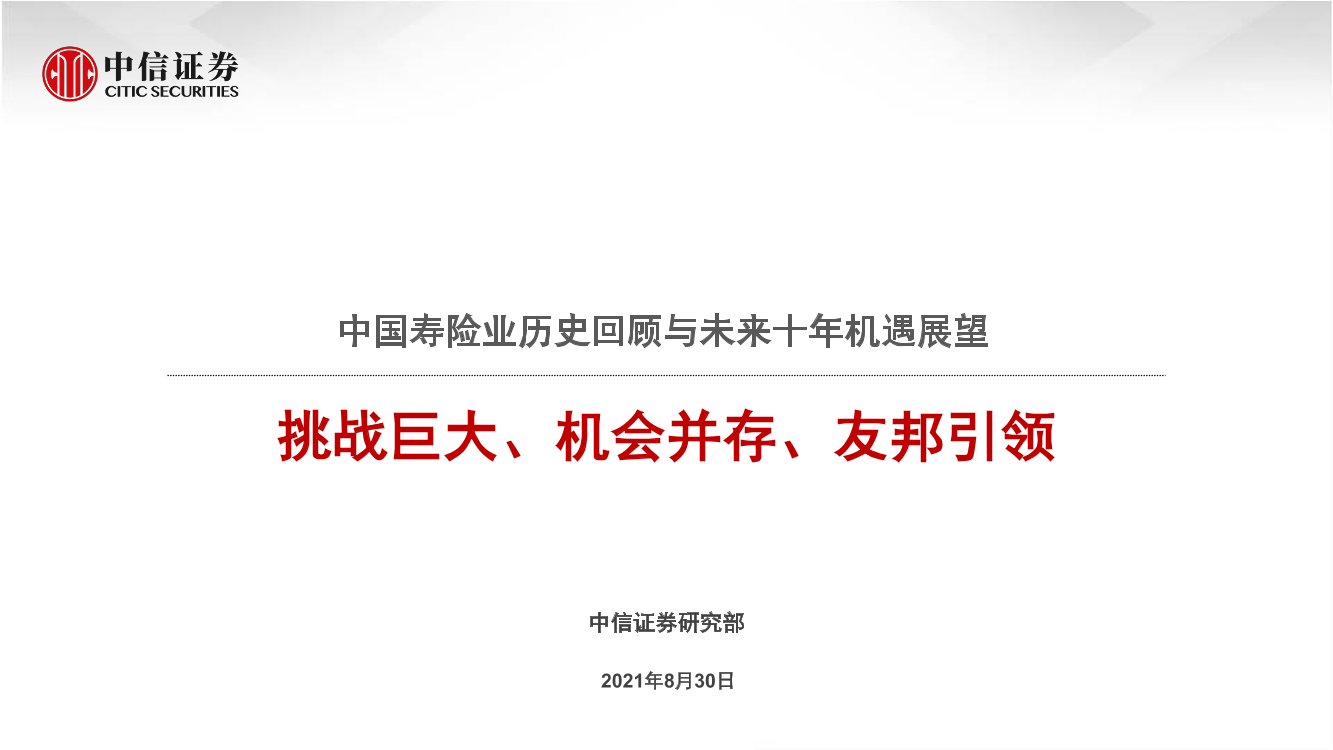 中信证券
CITIC SECURITIES

中国寿险业历史回顾与未来十年机遇展望

挑战巨大、机会并存、友邦引领

中信证券研究部

2021年8月30日